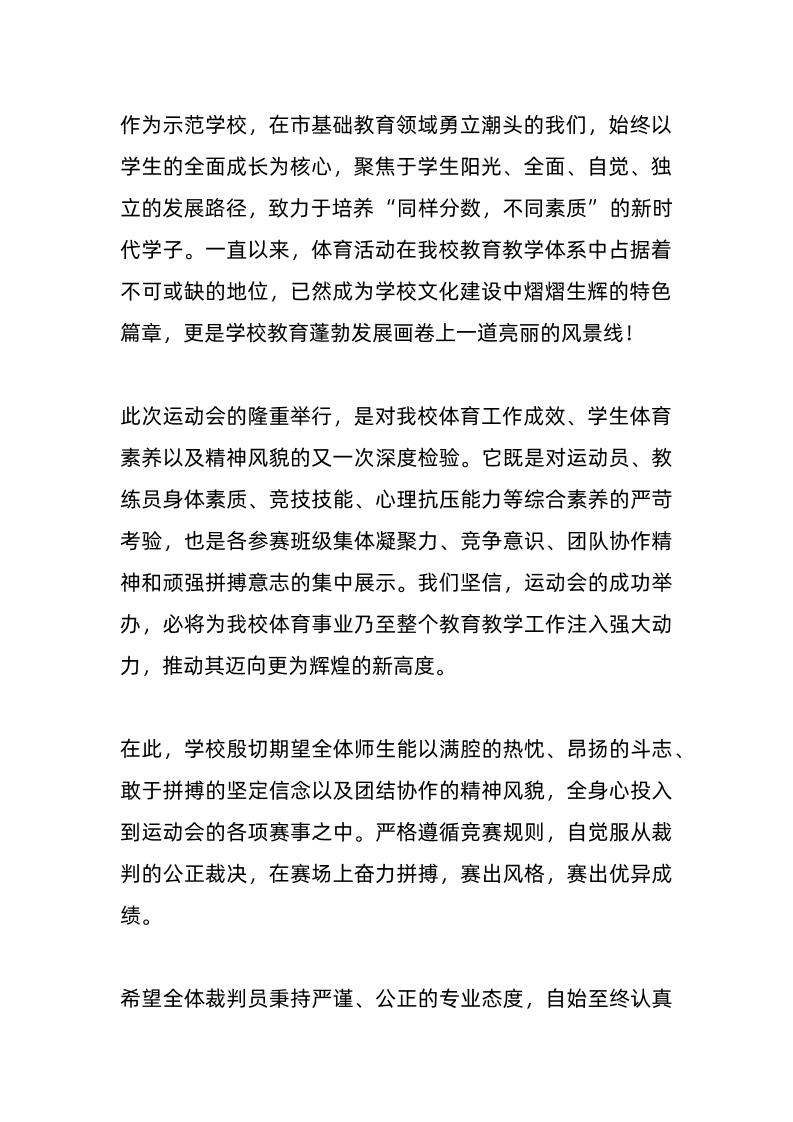 作为示范学校，在市基础教育领域勇立潮头的我们，始终以学生的全面成长为核心，聚焦于学生阳光、全面、自觉、独立的发展路径，致力于培养“同样分数，不同素质”的新时代学子。一直以来，体育活动在我校教育教学体系中占据着不可或缺的地位，已然成为学校文化建设中熠熠生辉的特色篇章，更是学校教育蓬勃发展画卷上一道亮丽的风景线！

此次运动会的隆重举行，是对我校体育工作成效、学生体育素养以及精神风貌的又一次深度检验。它既是对运动员、教练员身体素质、竞技技能、心理抗压能力等综合素养的严苛考验，也是各参赛班级集体凝聚力、竞争意识、团队协作精神和顽强拼搏意志的集中展示。我们坚信，运动会的成功举办，必将为我校体育事业乃至整个教育教学工作注入强大动力，推动其迈向更为辉煌的新高度。

在此，学校殷切期望全体师生能以满腔的热忱、昂扬的斗志、敢于拼搏的坚定信念以及团结协作的精神风貌，全身心投入到运动会的各项赛事之中。严格遵循竞赛规则，自觉服从裁判的公正裁决，在赛场上奋力拼搏，赛出风格，赛出优异成绩。

希望全体裁判员秉持严谨、公正的专业态度，自始至终认真